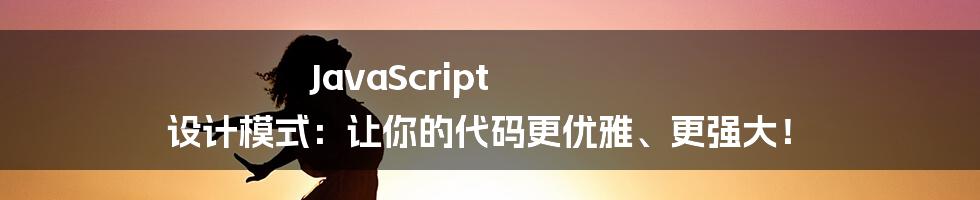 JavaScript
设计模式：让你的代码更优雅、更强大！